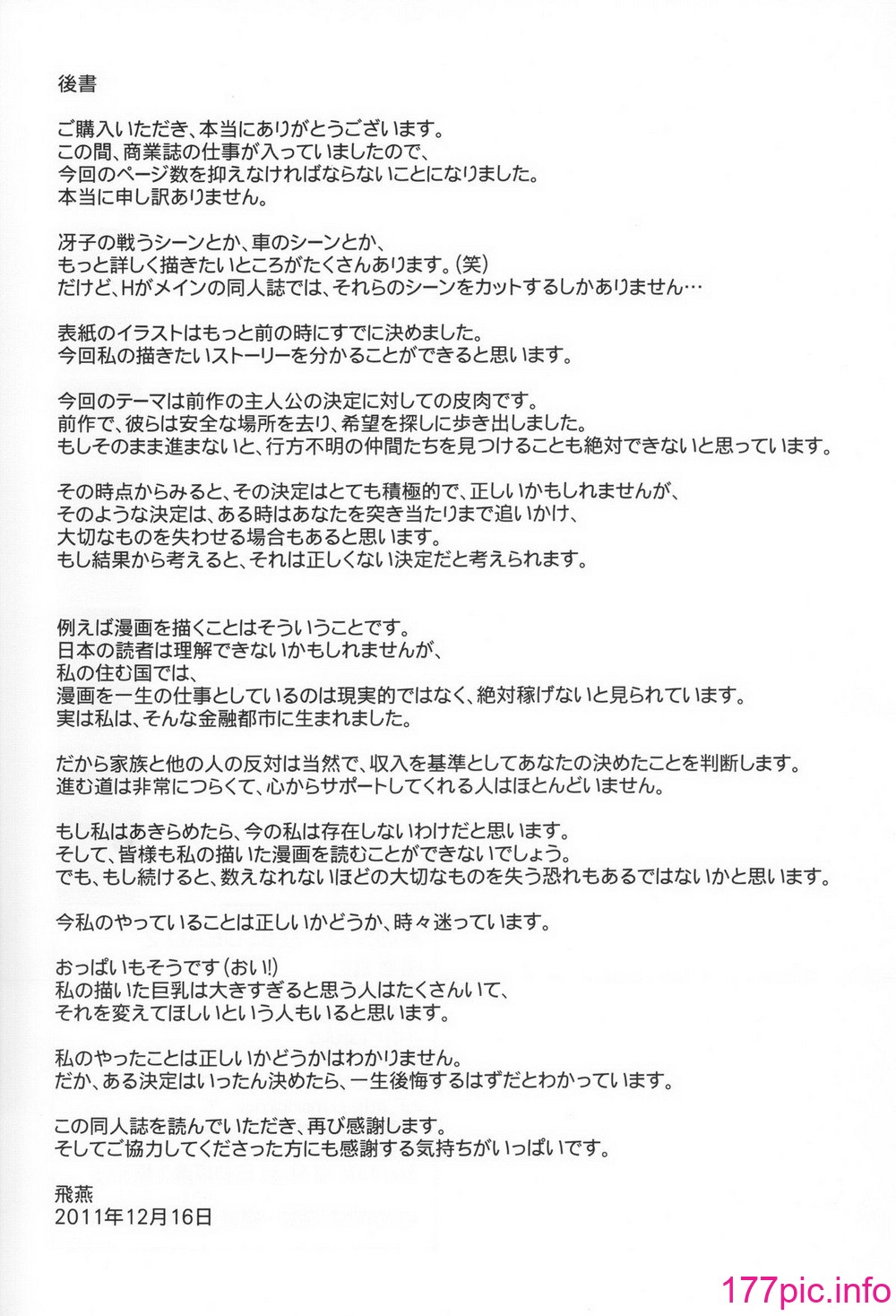 後書

ご購入いただき、本当にありがとうございます。
この間、商業誌の仕事が入っていましたので、
今回のページ数を抑えなければならないことになりました。
本当に申し訳ありません。

冴子の戦うシーンとか、車のシーンとか、
もっと詳しく描きたいところがたくさんあります。(笑)
だけど、Hがメインの同人誌では、それらのシーンをカットするしかありません…

表紙のイラストはもっと前の時にすでに決めました。
今回私の描きたいストーリーを分かることができると思います。

今回のテーマは前作の主人公の決定に対しての皮肉です。
前作で、彼らは安全な場所を去り、希望を探しに歩き出しました。
もしそのまま進まないと、行方不明の仲間たちを見つけることも絶対できないと思っています。

その時点からみると、その決定はとても積極的で、正しいかもしれませんが、
そのような決定は、ある時はあなたを突き当たりまで追いかけ、
大切なものを失わせる場合もあると思います。
もし結果から考えると、それは正しくない決定だと考えられます。

例えば漫画を描くことはそういうことです。
日本の読者は理解できないかもしれませんが、
私の住む国では、
漫画を一生の仕事としているのは現実的ではなく、絶対稼げないと見られています。
実は私は、そんな金融都市に生まれました。

だから家族と他の人の反対は当然で、収入を基準としてあなたの決めたことを判断します。
進む道は非常につらくて、心からサポートしてくれる人はほとんどいません。

もし私はあきらめたら、今の私は存在しないわけだと思います。
そして、皆様も私の描いた漫画を読むことができないでしょう。
でも、もし続けると、数えなれないほどの大切なものを失う恐れもあるではないかと思います。

今私のやっていることは正しいかどうか、時々迷っています。

おっぱいもそうです(おい!)
私の描いた巨乳は大きすぎると思う人はたくさんいて、
それを変えてほしいという人もいると思います。

私のやったことは正しいかどうかはわかりません。
だか、ある決定はいったん決めたら、一生後悔するはずだとわかっています。

この同人誌を読んでいただき、再び感謝します。
そしてご協力してくださった方にも感謝する気持ちがいっぱいです。

飛燕
2011年12月16日

177pic.info